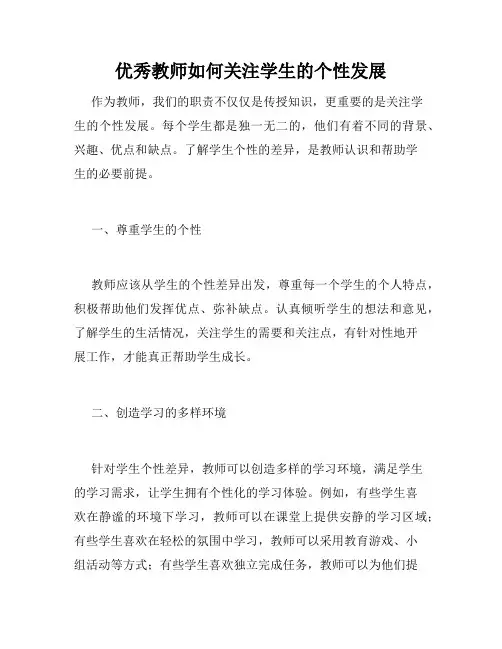 优秀教师如何关注学生的个性发展

作为教师，我们的职责不仅仅是传授知识，更重要的是关注学生的个性发展。每个学生都是独一无二的，他们有着不同的背景、兴趣、优点和缺点。了解学生个性的差异，是教师认识和帮助学生的必要前提。

一、尊重学生的个性

教师应该从学生的个性差异出发，尊重每一个学生的个人特点，积极帮助他们发挥优点、弥补缺点。认真倾听学生的想法和意见，了解学生的生活情况，关注学生的需要和关注点，有针对性地开展工作，才能真正帮助学生成长。

二、创造学习的多样环境

针对学生个性差异，教师可以创造多样的学习环境，满足学生的学习需求，让学生拥有个性化的学习体验。例如，有些学生喜欢在静谧的环境下学习，教师可以在课堂上提供安静的学习区域；有些学生喜欢在轻松的氛围中学习，教师可以采用教育游戏、小组活动等方式；有些学生喜欢独立完成任务，教师可以为他们提